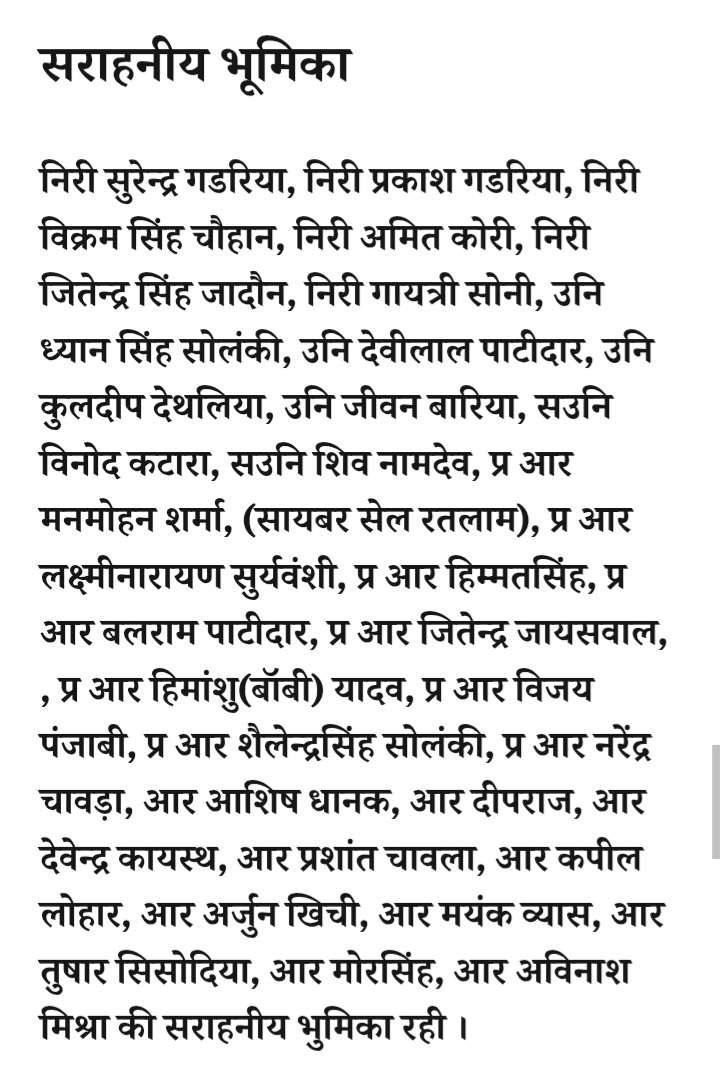 सराहनीय भूमिका

निरी सुरेन्द्र गडरिया, निरी प्रकाश गडरिया, निरी विक्रम सिंह चौहान, निरी अमित कोरी, निरी जितेन्द्र सिंह जादौन, निरी गायत्री सोनी, उनि ध्यान सिंह सोलंकी, उनि देवीलाल पाटीदार, उनि कुलदीप देथलिया, उनि जीवन बारिया, सउनि विनोद कटारा, सउनि शिव नामदेव, प्र आर मनमोहन शर्मा, (सायबर सेल रतलाम), प्र आर लक्ष्मीनारायण सुर्यवंशी, प्र आर हिम्मतसिंह, प्र आर बलराम पाटीदार, प्र आर जितेन्द्र जायसवाल, , प्र आर हिमांशु(बॉबी) यादव, प्र आर विजय पंजाबी, प्र आर शैलेन्द्रसिंह सोलंकी, प्र आर नरेंद्र चावड़ा, आर आशिष धानक, आर दीपराज, आर देवेन्द्र कायस्थ, आर प्रशांत चावला, आर कपील लोहार, आर अर्जुन खिची, आर मयंक व्यास, आर तुषार सिसोदिया, आर मोरसिंह, आर अविनाश मिश्रा की सराहनीय भुमिका रही ।